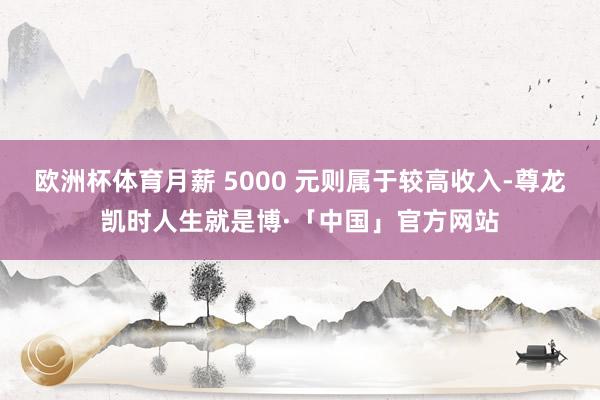 欧洲杯体育月薪 5000 元则属于较高收入-尊龙凯时人生就是博·「中国」官方网站